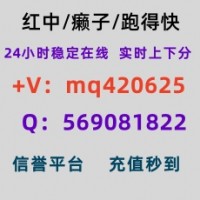 红中/癞子/跑得快

24小时稳定在线 实时上下分

+V：mq420625

Q：569081822

信誉平台 充值秒到